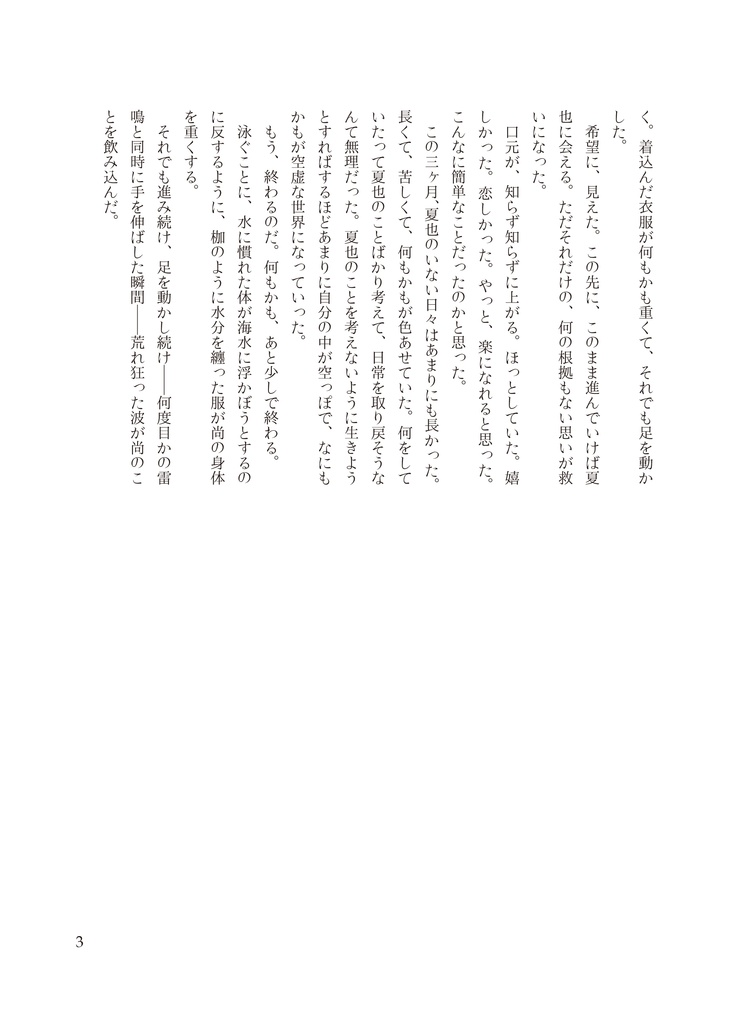 く。着込んだ衣服が何もかも重くて、それでも足を動かした。

希望に、見えた。この先に、このまま進んでいけば夏也に会える。ただそれだけの、何の根拠もない思いが救いになった。

口元が、知らず知らずに上がる。ほっとしていた。嬉しかった。恋しかった。やっと、楽になれると思った。こんなに簡単なことだったのかと思った。

この三ヶ月、夏也のいない日々はあまりにも長かった。長くて、苦しくて、何もかもが色あせていた。何をしていたって夏也のことばかり考えて、日常を取り戻そうなんて無理だった。夏也のことを考えないように生きようとすればするほどあまりに自分の中が空っぽで、なにもかもが空虚な世界になっていった。

もう、終わるのだ。何もかも、あと少しで終わる。

泳ぐことに、水に慣れた体が海水に浮かぼうとするのに反するように、枷のように水分を纏った服が尚の身体を重くする。

それでも進み続け、足を動かし続け――何度目かの雷鳴と同時に手を伸ばした瞬間――荒れ狂った波が尚のことを飲み込んだ。

3